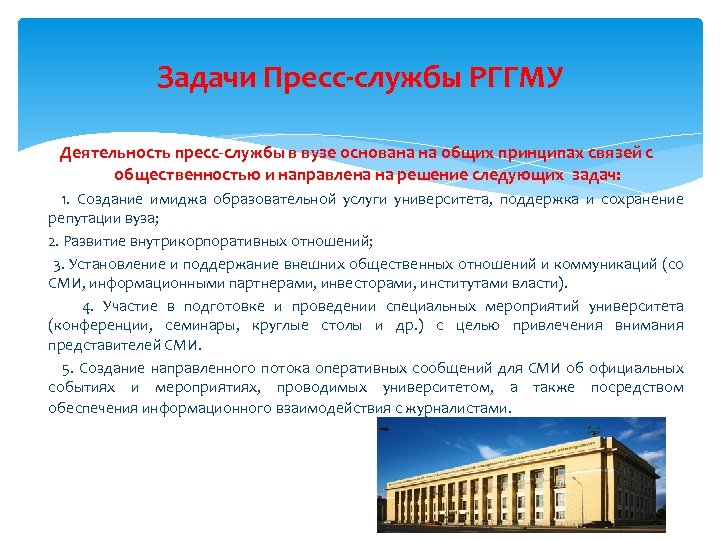 Задачи Пресс-службы РГГМУ

Деятельность пресс-службы в вузе основана на общих принципах связей с общественностью и направлена на решение следующих задач:

1. Создание имиджа образовательной услуги университета, поддержка и сохранение репутации вуза;

2. Развитие внутрикорпоративных отношений;

3. Установление и поддержание внешних общественных отношений и коммуникаций (со СМИ, информационными партнерами, инвесторами, институтами власти).

4. Участие в подготовке и проведении специальных мероприятий университета (конференции, семинары, круглые столы и др.) с целью привлечения внимания представителей СМИ.

5. Создание направленного потока оперативных сообщений для СМИ об официальных событиях и мероприятиях, проводимых университетом, а также посредством обеспечения информационного взаимодействия с журналистами.